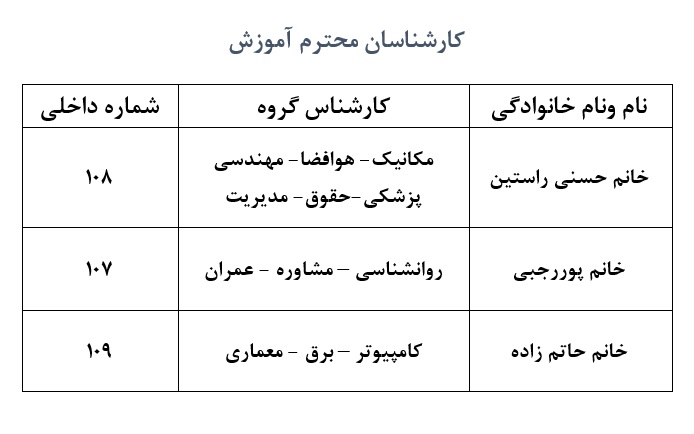 کارشناسان محترم آموزش

| نام ونام خانوادگی | کارشناس گروه | شماره داخلی |
|---|---|---|
| خانم حسنی راستین | مکانیک- هوافضا- مهندسی پزشکی-حقوق- مدیریت | ۱۰۸ |
| خانم پوررجبی | روانشناسی – مشاوره - عمران | ۱۰۷ |
| خانم حاتم زاده | کامپیوتر – برق - معماری | ۱۰۹ |